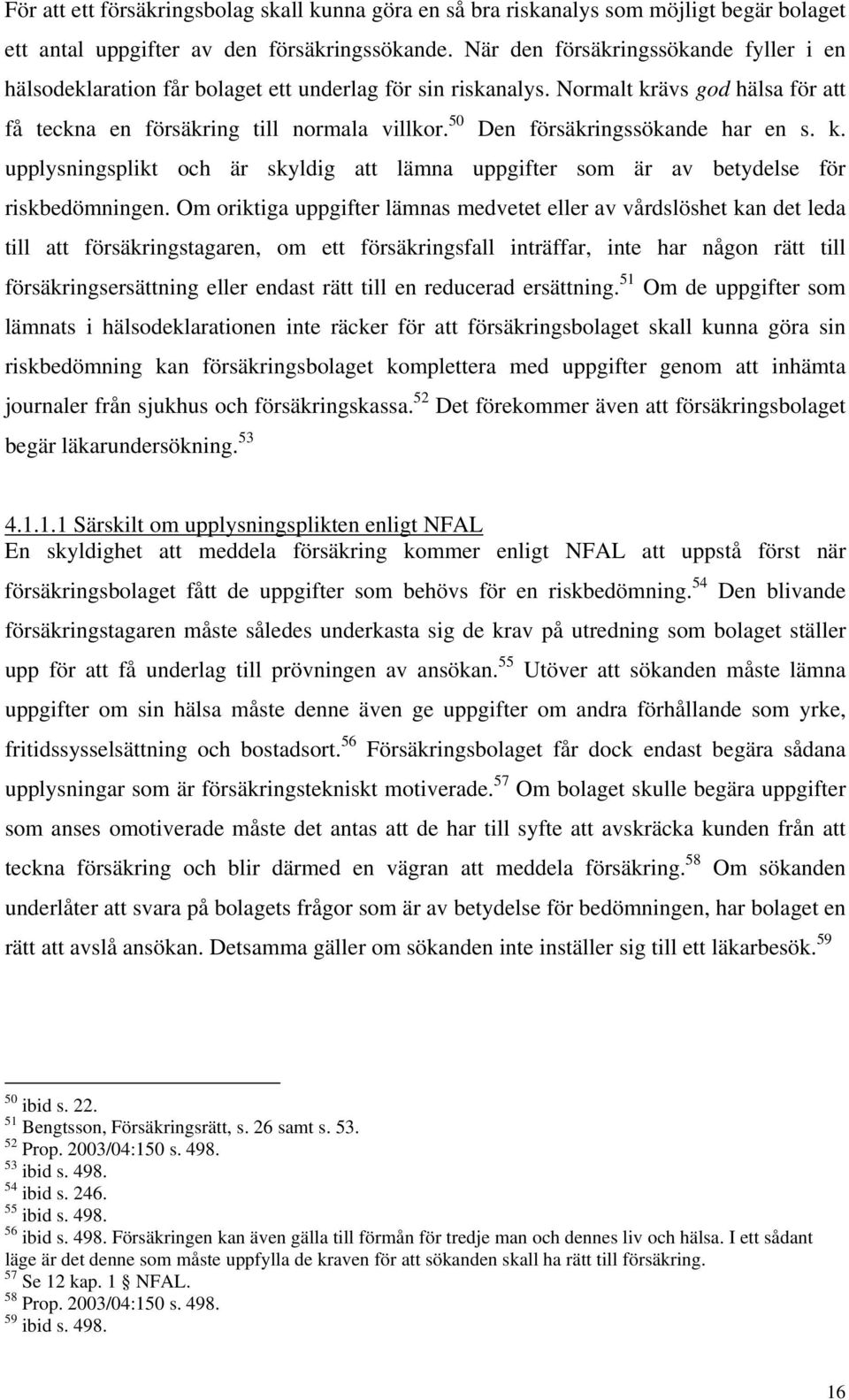 För att ett försäkringsbolag skall kunna göra en så bra riskanalys som möjligt begär bolaget ett antal uppgifter av den försäkringssökande. När den försäkringssökande fyller i en hälsodeklaration får bolaget ett underlag för sin riskanalys. Normalt krävs god hälsa för att få teckna en försäkring till normala villkor.$^{50}$ Den försäkringssökande har en s. k. upplysningsplikt och är skyldig att lämna uppgifter som är av betydelse för riskbedömningen. Om oriktiga uppgifter lämnas medvetet eller av vårdslöshet kan det leda till att försäkringstagaren, om ett försäkringsfall inträffar, inte har någon rätt till försäkringsersättning eller endast rätt till en reducerad ersättning.$^{51}$ Om de uppgifter som lämnats i hälsodeklarationen inte räcker för att försäkringsbolaget skall kunna göra sin riskbedömning kan försäkringsbolaget komplettera med uppgifter genom att inhämta journaler från sjukhus och försäkringskassa.$^{52}$ Det förekommer även att försäkringsbolaget begär läkarundersökning.$^{53}$

4.1.1.1 Särskilt om upplysningsplikten enligt NFAL
En skyldighet att meddela försäkring kommer enligt NFAL att uppstå först när försäkringsbolaget fått de uppgifter som behövs för en riskbedömning.$^{54}$ Den blivande försäkringstagaren måste således underkasta sig de krav på utredning som bolaget ställer upp för att få underlag till prövningen av ansökan.$^{55}$ Utöver att sökanden måste lämna uppgifter om sin hälsa måste denne även ge uppgifter om andra förhållande som yrke, fritidssysselsättning och bostadsort.$^{56}$ Försäkringsbolaget får dock endast begära sådana upplysningar som är försäkringstekniskt motiverade.$^{57}$ Om bolaget skulle begära uppgifter som anses omotiverade måste det antas att de har till syfte att avskräcka kunden från att teckna försäkring och blir därmed en vägran att meddela försäkring.$^{58}$ Om sökanden underlåter att svara på bolagets frågor som är av betydelse för bedömningen, har bolaget en rätt att avslå ansökan. Detsamma gäller om sökanden inte inställer sig till ett läkarbesök.$^{59}$

$^{50}$ ibid s. 22.
$^{51}$ Bengtsson, Försäkringsrätt, s. 26 samt s. 53.
$^{52}$ Prop. 2003/04:150 s. 498.
$^{53}$ ibid s. 498.
$^{54}$ ibid s. 246.
$^{55}$ ibid s. 498.
$^{56}$ ibid s. 498. Försäkringen kan även gälla till förmån för tredje man och dennes liv och hälsa. I ett sådant läge är det denne som måste uppfylla de kraven för att sökanden skall ha rätt till försäkring.
$^{57}$ Se 12 kap. 1 § NFAL.
$^{58}$ Prop. 2003/04:150 s. 498.
$^{59}$ ibid s. 498.

16